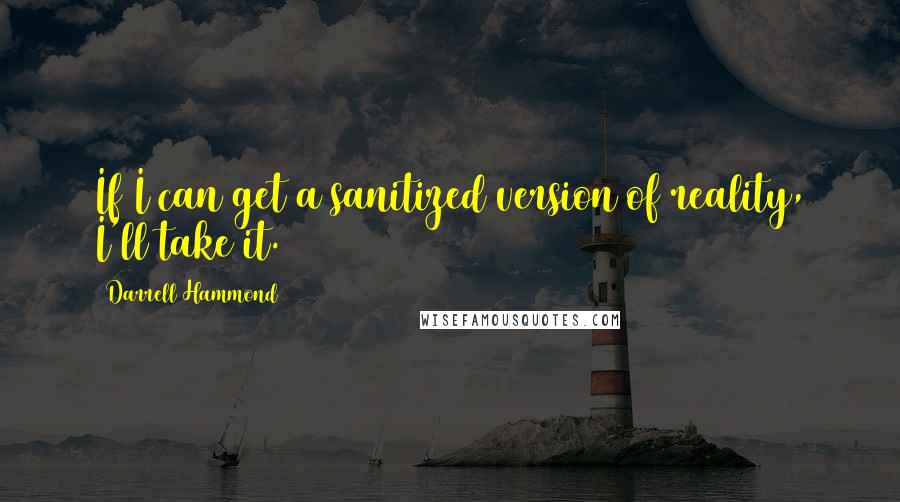 If I can get a sanitized version of reality, I'll take it.

Darrell Hammond

WISEFAMOUSQUOTES.COM